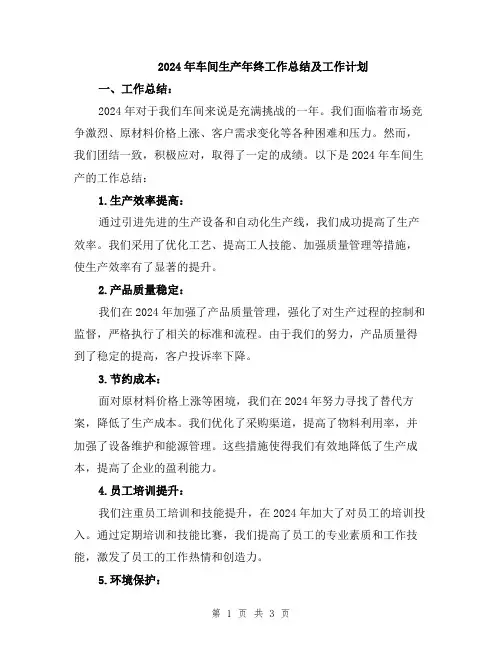 2024 年车间生产年终工作总结及工作计划

一、工作总结：

2024 年对于我们车间来说是充满挑战的一年。我们面临着市场竞争激烈、原材料价格上涨、客户需求变化等各种困难和压力。然而，我们团结一致，积极应对，取得了一定的成绩。以下是 2024 年车间生产的工作总结：

1. 生产效率提高：

通过引进先进的生产设备和自动化生产线，我们成功提高了生产效率。我们采用了优化工艺、提高工人技能、加强质量管理等措施，使生产效率有了显著的提升。

2. 产品质量稳定：

我们在 2024 年加强了产品质量管理，强化了对生产过程的控制和监督，严格执行了相关的标准和流程。由于我们的努力，产品质量得到了稳定的提高，客户投诉率下降。

3. 节约成本：

面对原材料价格上涨等困境，我们在 2024 年努力寻找了替代方案，降低了生产成本。我们优化了采购渠道，提高了物料利用率，并加强了设备维护和能源管理。这些措施使得我们有效地降低了生产成本，提高了企业的盈利能力。

4. 员工培训提升：

我们注重员工培训和技能提升，在 2024 年加大了对员工的培训投入。通过定期培训和技能比赛，我们提高了员工的专业素质和工作技能，激发了员工的工作热情和创造力。

5. 环境保护：

第 1 页 共 3 页